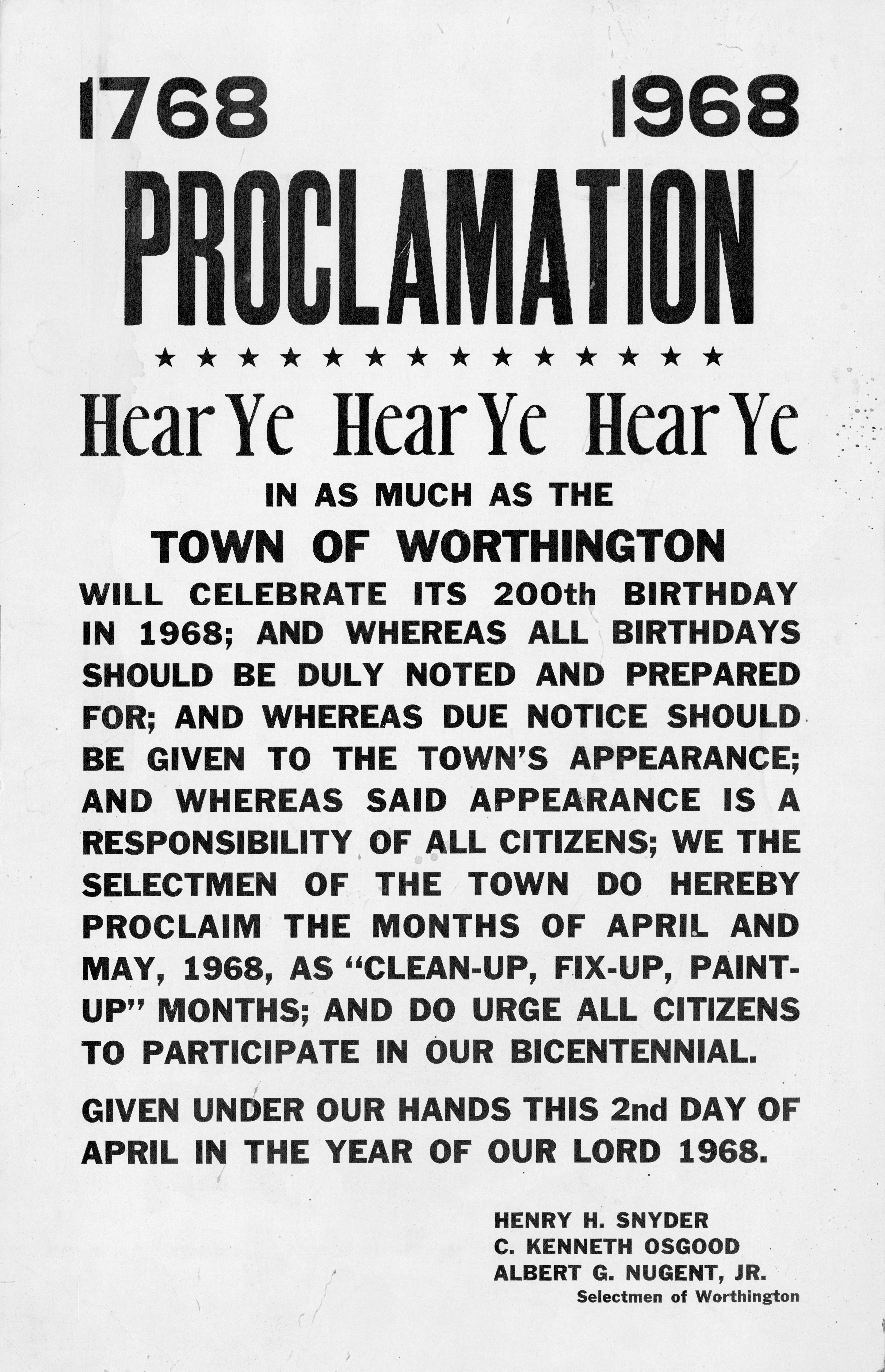 1768 1968

PROCLAMATION

★ ★ ★ ★ ★ ★ ★ ★ ★ ★ ★ ★ ★ ★

Hear Ye Hear Ye Hear Ye

IN AS MUCH AS THE

TOWN OF WORTHINGTON

WILL CELEBRATE ITS 200th BIRTHDAY IN 1968; AND WHEREAS ALL BIRTHDAYS SHOULD BE DULY NOTED AND PREPARED FOR; AND WHEREAS DUE NOTICE SHOULD BE GIVEN TO THE TOWN'S APPEARANCE; AND WHEREAS SAID APPEARANCE IS A RESPONSIBILITY OF ALL CITIZENS; WE THE SELECTMEN OF THE TOWN DO HEREBY PROCLAIM THE MONTHS OF APRIL AND MAY, 1968, AS "CLEAN-UP, FIX-UP, PAINT-UP" MONTHS; AND DO URGE ALL CITIZENS TO PARTICIPATE IN OUR BICENTENNIAL.

GIVEN UNDER OUR HANDS THIS 2nd DAY OF APRIL IN THE YEAR OF OUR LORD 1968.

HENRY H. SNYDER
C. KENNETH OSGOOD
ALBERT G. NUGENT, JR.
Selectmen of Worthington